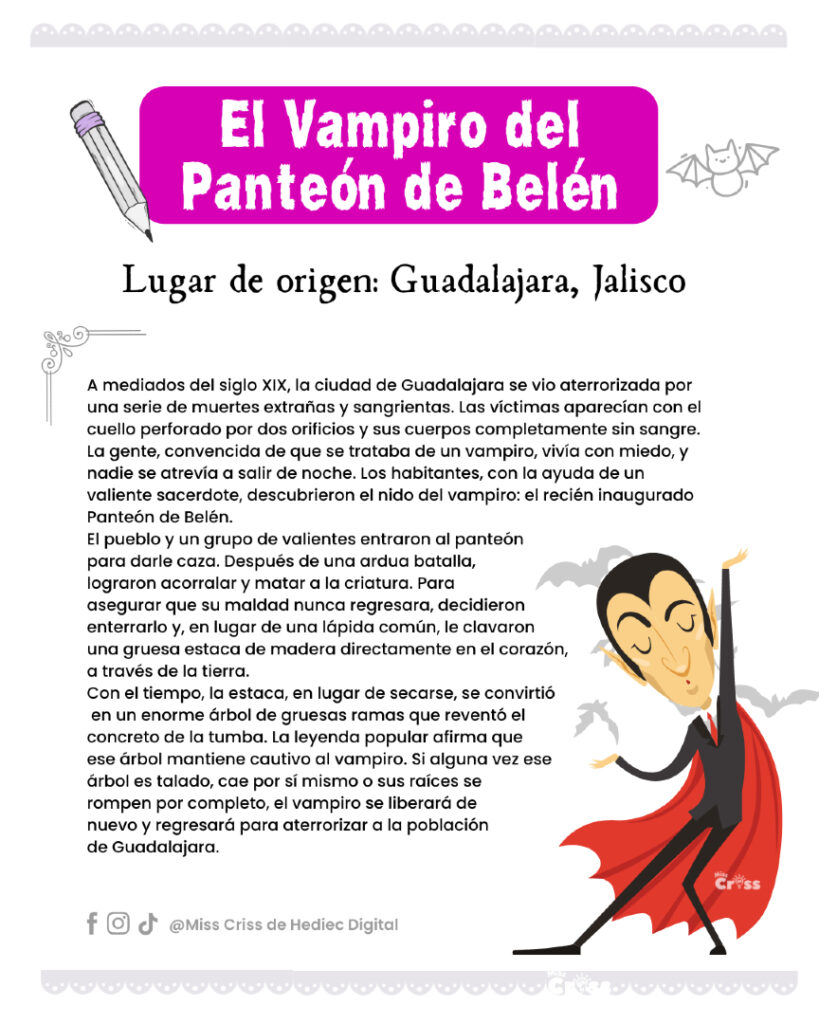 El Vampiro del Panteón de Belén

Lugar de origen: Guadalajara, Jalisco

A mediados del siglo XIX, la ciudad de Guadalajara se vio aterrorizada por una serie de muertes extrañas y sangrientas. Las víctimas aparecían con el cuello perforado por dos orificios y sus cuerpos completamente sin sangre. La gente, convencida de que se trataba de un vampiro, vivía con miedo, y nadie se atrevía a salir de noche. Los habitantes, con la ayuda de un valiente sacerdote, descubrieron el nido del vampiro: el recién inaugurado Panteón de Belén.
El pueblo y un grupo de valientes entraron al panteón para darle caza. Después de una ardua batalla, lograron acorralar y matar a la criatura. Para asegurar que su maldad nunca regresara, decidieron enterrarlo y, en lugar de una lápida común, le clavaron una gruesa estaca de madera directamente en el corazón, a través de la tierra.
Con el tiempo, la estaca, en lugar de secarse, se convirtió en un enorme árbol de gruesas ramas que reventó el concreto de la tumba. La leyenda popular afirma que ese árbol mantiene cautivo al vampiro. Si alguna vez ese árbol es talado, cae por sí mismo o sus raíces se rompen por completo, el vampiro se liberará de nuevo y regresará para aterrorizar a la población de Guadalajara.

Miss Criss

@Miss Criss de Hediec Digital

Miss Criss